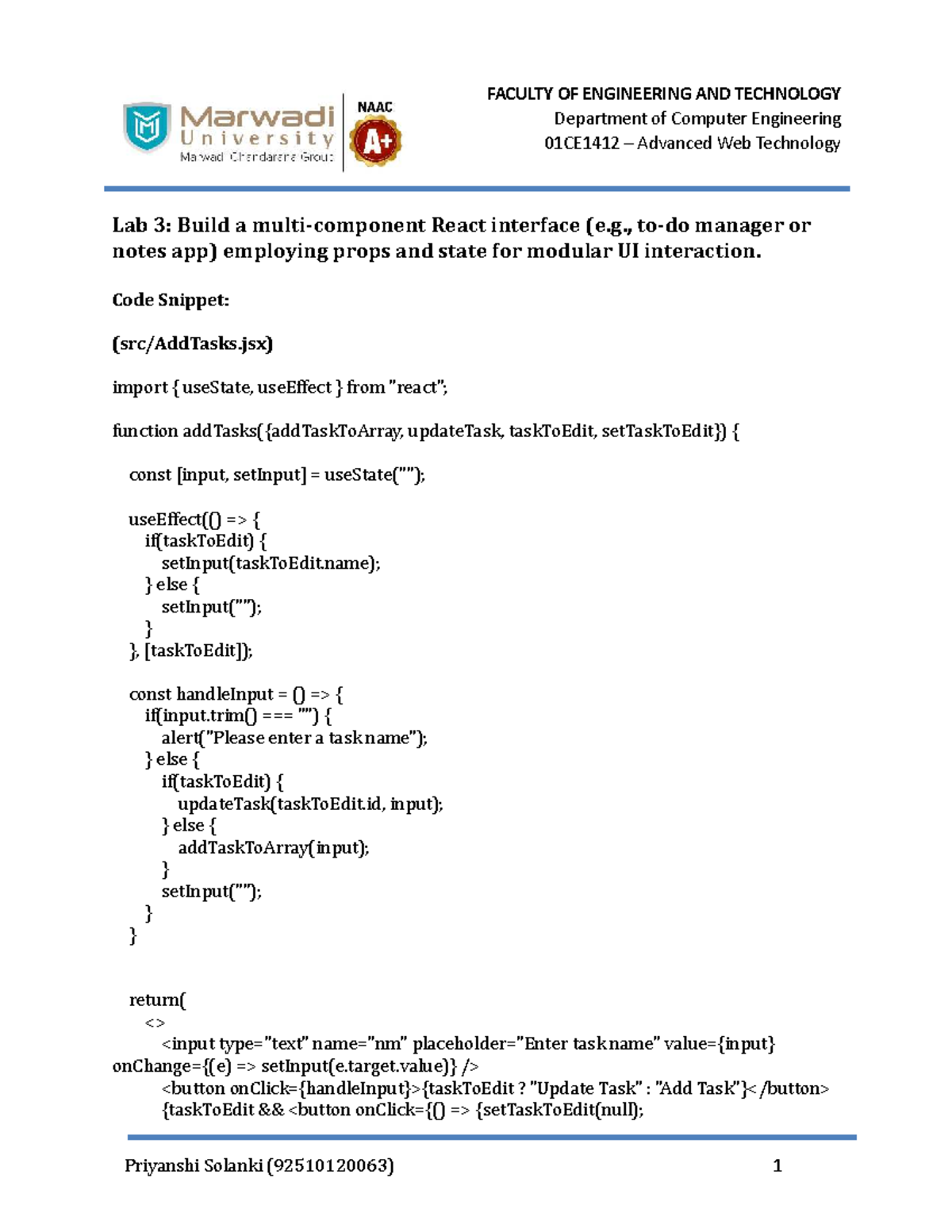 Marwadi University
Marwadi Chandarana Group
NAAC
A+

FACULTY OF ENGINEERING AND TECHNOLOGY
Department of Computer Engineering
01CE1412 – Advanced Web Technology

Lab 3: Build a multi-component React interface (e.g., to-do manager or notes app) employing props and state for modular UI interaction.

Code Snippet:

(src/AddTasks.jsx)

import { useState, useEffect } from "react";

function addTasks({addTaskToArray, updateTask, taskToEdit, setTaskToEdit}) {

const [input, setInput] = useState("");

useEffect(() => {
if(taskToEdit) {
setInput(taskToEdit.name);
} else {
setInput("");
}
}, [taskToEdit]);

const handleInput = () => {
if(input.trim() === "") {
alert("Please enter a task name");
} else {
if(taskToEdit) {
updateTask(taskToEdit.id, input);
} else {
addTaskToArray(input);
}
setInput("");
}
}

return(
<>
<input type="text" name="nm" placeholder="Enter task name" value={input} onChange={(e) => setInput(e.target.value)} />
<button onClick={handleInput}>{taskToEdit ? "Update Task" : "Add Task"}</button>
{taskToEdit && <button onClick={() => {setTaskToEdit(null);

Priyanshi Solanki (92510120063)
1